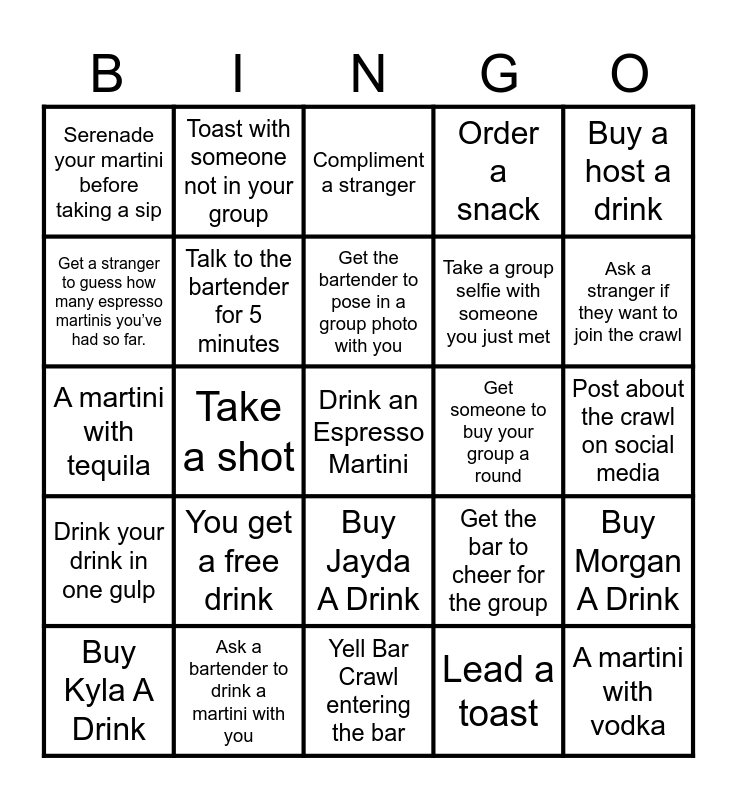 | B | I | N | G | O |
|---|---|---|---|---|
| Serenade your martini before taking a sip | Toast with someone not in your group | Compliment a stranger | Order a snack | Buy a host a drink |
| Get a stranger to guess how many espresso martinis you've had so far. | Talk to the bartender for 5 minutes | Get the bartender to pose in a group photo with you | Take a group selfie with someone you just met | Ask a stranger if they want to join the crawl |
| A martini with tequila | Take a shot | Drink an Espresso Martini | Get someone to buy your group a round | Post about the crawl on social media |
| Drink your drink in one gulp | You get a free drink | Buy Jayda A Drink | Get the bar to cheer for the group | Buy Morgan A Drink |
| Buy Kyla A Drink | Ask a bartender to drink a martini with you | Yell Bar Crawl entering the bar | Lead a toast | A martini with vodka |